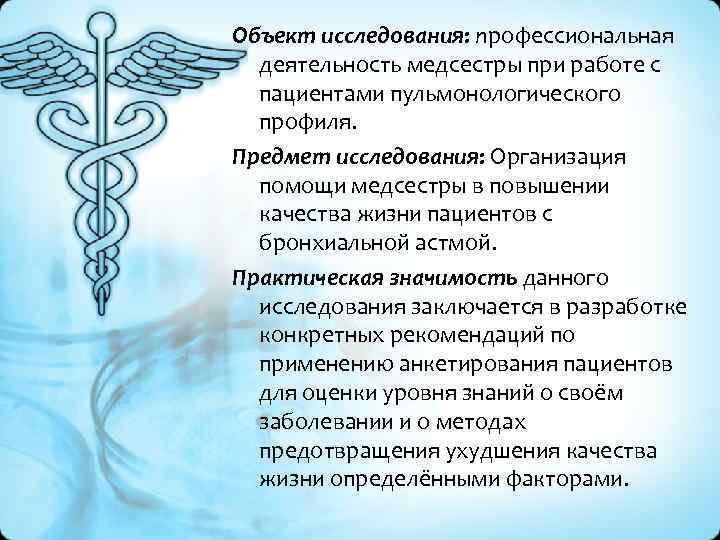 Объект исследования: профессиональная деятельность медсестры при работе с пациентами пульмонологического профиля.

Предмет исследования: Организация помощи медсестры в повышении качества жизни пациентов с бронхиальной астмой.

Практическая значимость данного исследования заключается в разработке конкретных рекомендаций по применению анкетирования пациентов для оценки уровня знаний о своём заболевании и о методах предотвращения ухудшения качества жизни определёнными факторами.